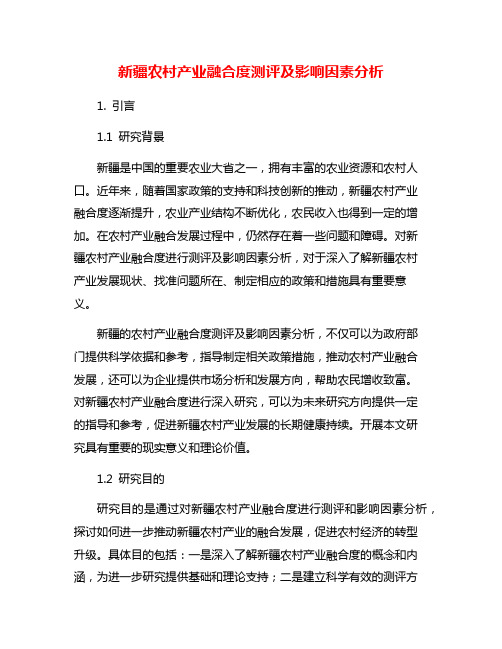 新疆农村产业融合度测评及影响因素分析

1. 引言

1.1 研究背景

新疆是中国的重要农业大省之一，拥有丰富的农业资源和农村人口。近年来，随着国家政策的支持和科技创新的推动，新疆农村产业融合度逐渐提升，农业产业结构不断优化，农民收入也得到一定的增加。在农村产业融合发展过程中，仍然存在着一些问题和障碍。对新疆农村产业融合度进行测评及影响因素分析，对于深入了解新疆农村产业发展现状、找准问题所在、制定相应的政策和措施具有重要意义。

新疆的农村产业融合度测评及影响因素分析，不仅可以为政府部门提供科学依据和参考，指导制定相关政策措施，推动农村产业融合发展，还可以为企业提供市场分析和发展方向，帮助农民增收致富。对新疆农村产业融合度进行深入研究，可以为未来研究方向提供一定的指导和参考，促进新疆农村产业发展的长期健康持续。开展本文研究具有重要的现实意义和理论价值。

1.2 研究目的

研究目的是通过对新疆农村产业融合度进行测评和影响因素分析，探讨如何进一步推动新疆农村产业的融合发展，促进农村经济的转型升级。具体目的包括：一是深入了解新疆农村产业融合度的概念和内涵，为进一步研究提供基础和理论支持；二是建立科学有效的测评方